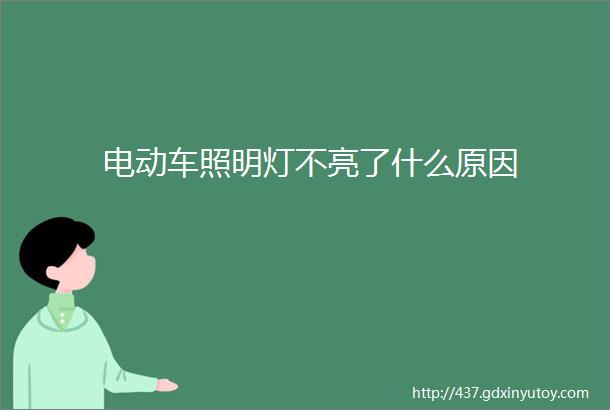 电动车照明灯不亮了什么原因

http://437.gdxinyutoy.com